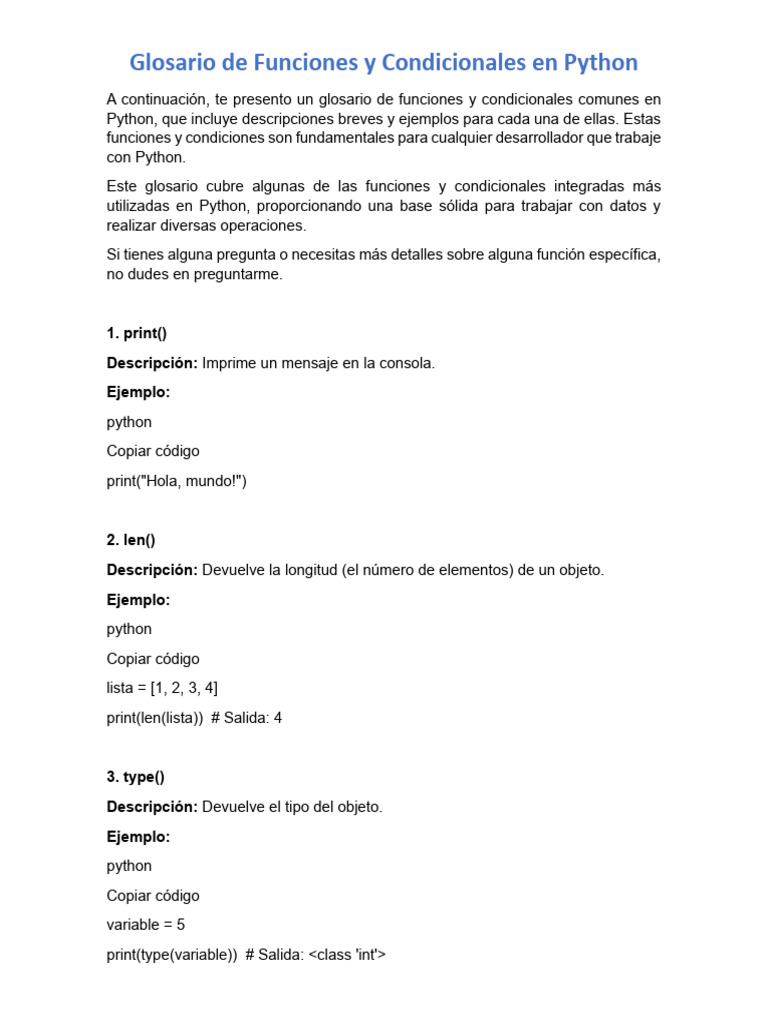 Glosario de Funciones y Condicionales en Python

A continuación, te presento un glosario de funciones y condicionales comunes en Python, que incluye descripciones breves y ejemplos para cada una de ellas. Estas funciones y condiciones son fundamentales para cualquier desarrollador que trabaje con Python.

Este glosario cubre algunas de las funciones y condicionales integradas más utilizadas en Python, proporcionando una base sólida para trabajar con datos y realizar diversas operaciones.

Si tienes alguna pregunta o necesitas más detalles sobre alguna función específica, no dudes en preguntarme.

1. print()

Descripción: Imprime un mensaje en la consola.

Ejemplo:

python

Copiar código

print("Hola, mundo!")

2. len()

Descripción: Devuelve la longitud (el número de elementos) de un objeto.

Ejemplo:

python

Copiar código

lista = [1, 2, 3, 4]

print(len(lista))  # Salida: 4

3. type()

Descripción: Devuelve el tipo del objeto.

Ejemplo:

python

Copiar código

variable = 5

print(type(variable))  # Salida: <class 'int'>